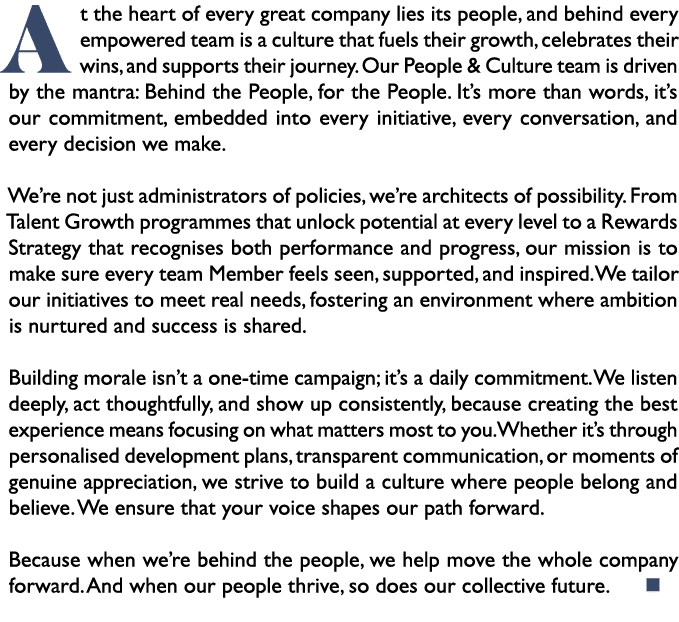 At the heart of every great company lies its people, and behind every empowered team is a culture that fuels their growth, celebrates their wins, and supports their journey. Our People & Culture team is driven by the mantra: Behind the People, for the People. It's more than words, it's our commitment, embedded into every initiative, every conversation, and every decision we make.

We're not just administrators of policies, we're architects of possibility. From Talent Growth programmes that unlock potential at every level to a Rewards Strategy that recognises both performance and progress, our mission is to make sure every team Member feels seen, supported, and inspired. We tailor our initiatives to meet real needs, fostering an environment where ambition is nurtured and success is shared.

Building morale isn't a one-time campaign; it's a daily commitment. We listen deeply, act thoughtfully, and show up consistently, because creating the best experience means focusing on what matters most to you. Whether it's through personalised development plans, transparent communication, or moments of genuine appreciation, we strive to build a culture where people belong and believe. We ensure that your voice shapes our path forward.

Because when we're behind the people, we help move the whole company forward. And when our people thrive, so does our collective future.